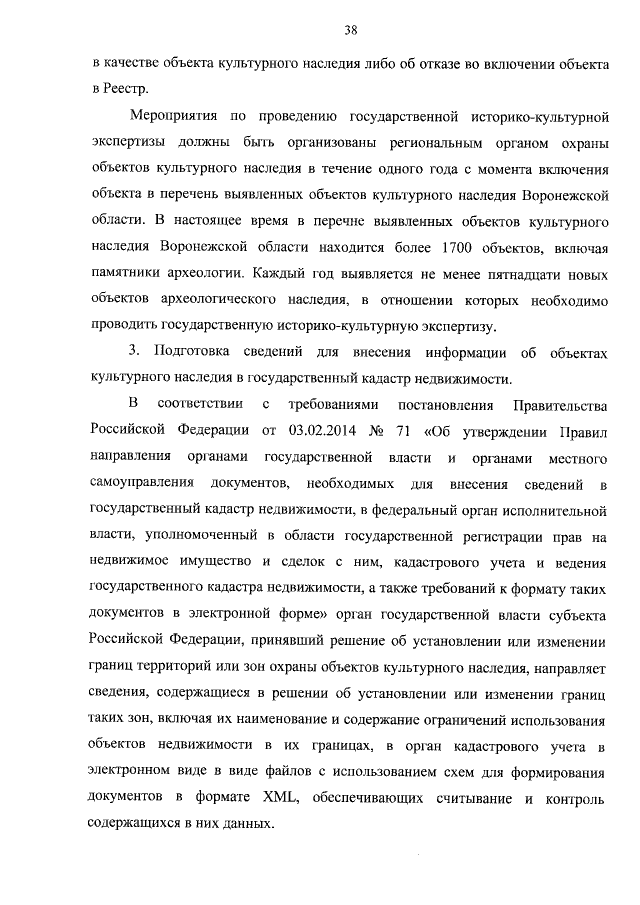 38

в качестве объекта культурного наследия либо об отказе во включении объекта в Реестр.

Мероприятия по проведению государственной историко-культурной экспертизы должны быть организованы региональным органом охраны объектов культурного наследия в течение одного года с момента включения объекта в перечень выявленных объектов культурного наследия Воронежской области. В настоящее время в перечне выявленных объектов культурного наследия Воронежской области находится более 1700 объектов, включая памятники археологии. Каждый год выявляется не менее пятнадцати новых объектов археологического наследия, в отношении которых необходимо проводить государственную историко-культурную экспертизу.

3. Подготовка сведений для внесения информации об объектах культурного наследия в государственный кадастр недвижимости.

В соответствии с требованиями постановления Правительства Российской Федерации от 03.02.2014 № 71 «Об утверждении Правил направления органами государственной власти и органами местного самоуправления документов, необходимых для внесения сведений в государственный кадастр недвижимости, в федеральный орган исполнительной власти, уполномоченный в области государственной регистрации прав на недвижимое имущество и сделок с ним, кадастрового учета и ведения государственного кадастра недвижимости, а также требований к формату таких документов в электронной форме» орган государственной власти субъекта Российской Федерации, принявший решение об установлении или изменении границ территорий или зон охраны объектов культурного наследия, направляет сведения, содержащиеся в решении об установлении или изменении границ таких зон, включая их наименование и содержание ограничений использования объектов недвижимости в их границах, в орган кадастрового учета в электронном виде в виде файлов с использованием схем для формирования документов в формате XML, обеспечивающих считывание и контроль содержащихся в них данных.